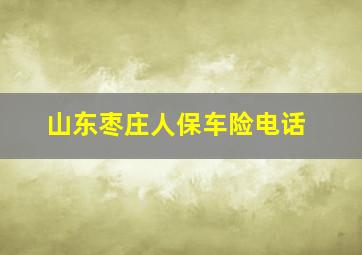 山东枣庄人保车险电话